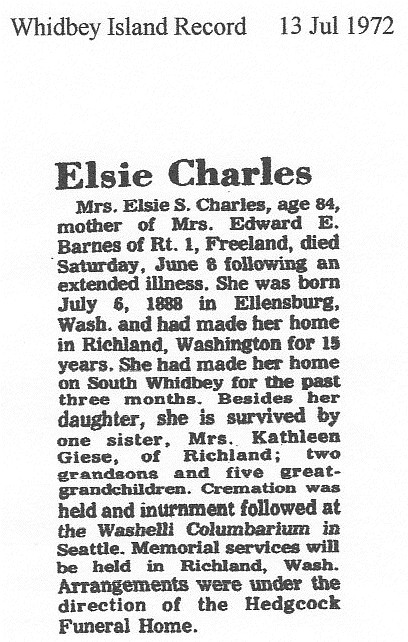 Whidbey Island Record    13 Jul 1972

Elsie Charles

Mrs. Elsie S. Charles, age 84, mother of Mrs. Edward E. Barnes of Rt. 1, Freeland, died Saturday, June 8 following an extended illness. She was born July 6, 1888 in Ellensburg, Wash. and had made her home in Richland, Washington for 15 years. She had made her home on South Whidbey for the past three months. Besides her daughter, she is survived by one sister, Mrs. Kathleen Giese, of Richland; two grandsons and five great-grandchildren. Cremation was held and inurnment followed at the Washelli Columbarium in Seattle. Memorial services will be held in Richland, Wash. Arrangements were under the direction of the Hedgcock Funeral Home.